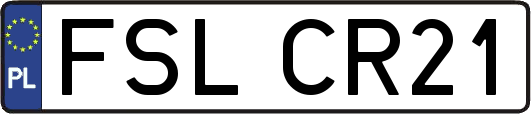 PL
FSL CR21